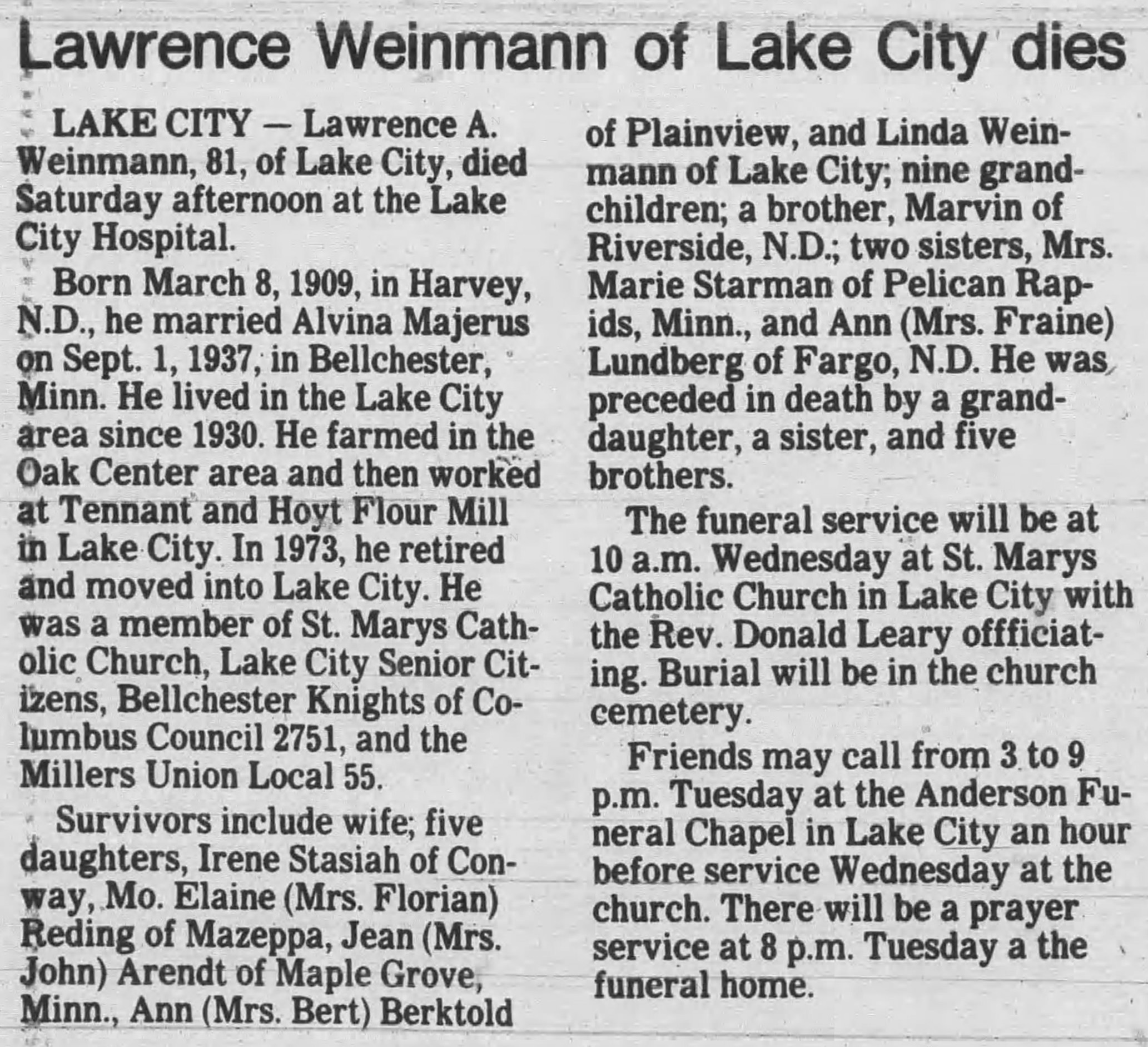 Lawrence Weinmann of Lake City dies

LAKE CITY — Lawrence A. Weinmann, 81, of Lake City, died Saturday afternoon at the Lake City Hospital.

Born March 8, 1909, in Harvey, N.D., he married Alvina Majerus on Sept. 1, 1937, in Bellchester, Minn. He lived in the Lake City area since 1930. He farmed in the Oak Center area and then worked at Tennant and Hoyt Flour Mill in Lake City. In 1973, he retired and moved into Lake City. He was a member of St. Marys Catholic Church, Lake City Senior Citizens, Bellchester Knights of Columbus Council 2751, and the Millers Union Local 55.

Survivors include wife; five daughters, Irene Stasiah of Conway, Mo. Elaine (Mrs. Florian) Reding of Mazeppa, Jean (Mrs. John) Arendt of Maple Grove, Minn., Ann (Mrs. Bert) Berktold of Plainview, and Linda Weinmann of Lake City; nine grandchildren; a brother, Marvin of Riverside, N.D.; two sisters, Mrs. Marie Starman of Pelican Rapids, Minn., and Ann (Mrs. Fraine) Lundberg of Fargo, N.D. He was preceded in death by a granddaughter, a sister, and five brothers.

The funeral service will be at 10 a.m. Wednesday at St. Marys Catholic Church in Lake City with the Rev. Donald Leary offficiating. Burial will be in the church cemetery.

Friends may call from 3 to 9 p.m. Tuesday at the Anderson Funeral Chapel in Lake City an hour before service Wednesday at the church. There will be a prayer service at 8 p.m. Tuesday a the funeral home.